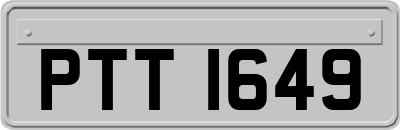 PTT 1649